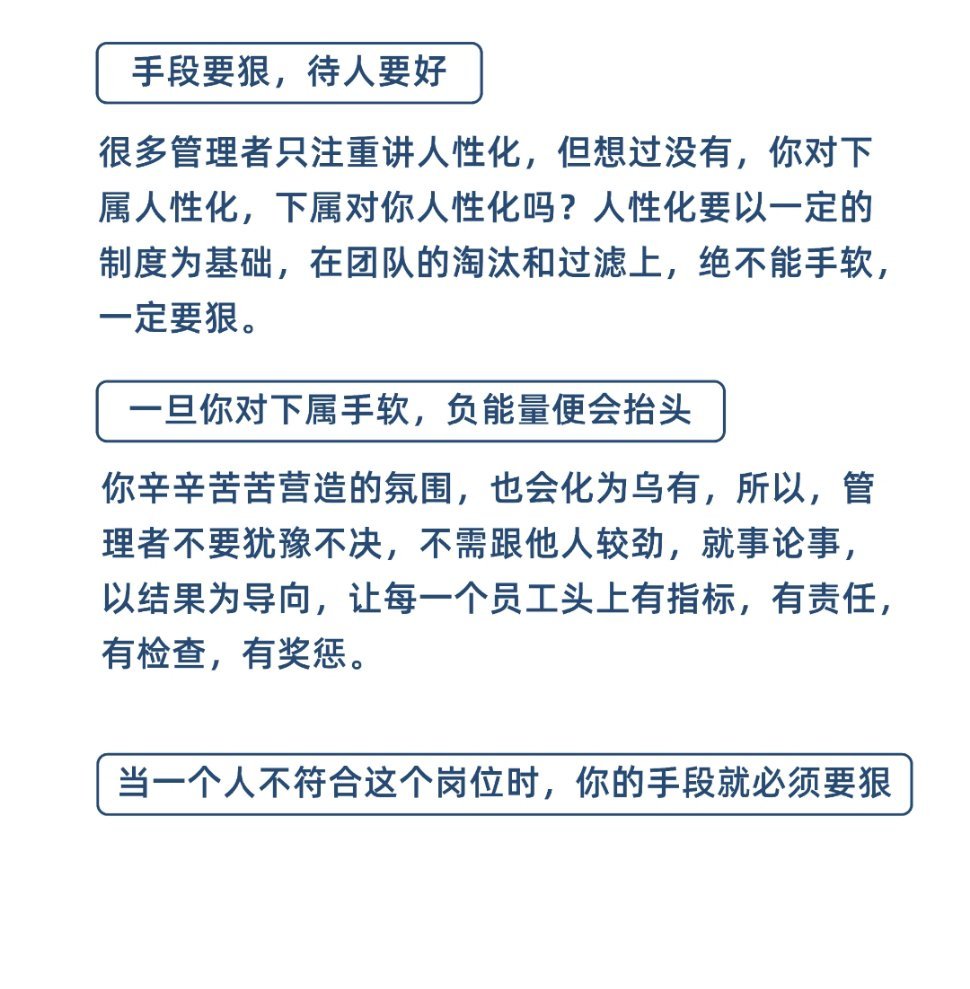 手段要狠，待人要好

很多管理者只注重讲人性化，但想过没有，你对下属人性化，下属对你人性化吗？人性化要以一定的制度为基础，在团队的淘汰和过滤上，绝不能手软，一定要狠。

一旦你对下属手软，负能量便会抬头

你辛辛苦苦营造的氛围，也会化为乌有，所以，管理者不要犹豫不决，不需跟他人较劲，就事论事，以结果为导向，让每一个员工头上有指标，有责任，有检查，有奖惩。

当一个人不符合这个岗位时，你的手段就必须要狠